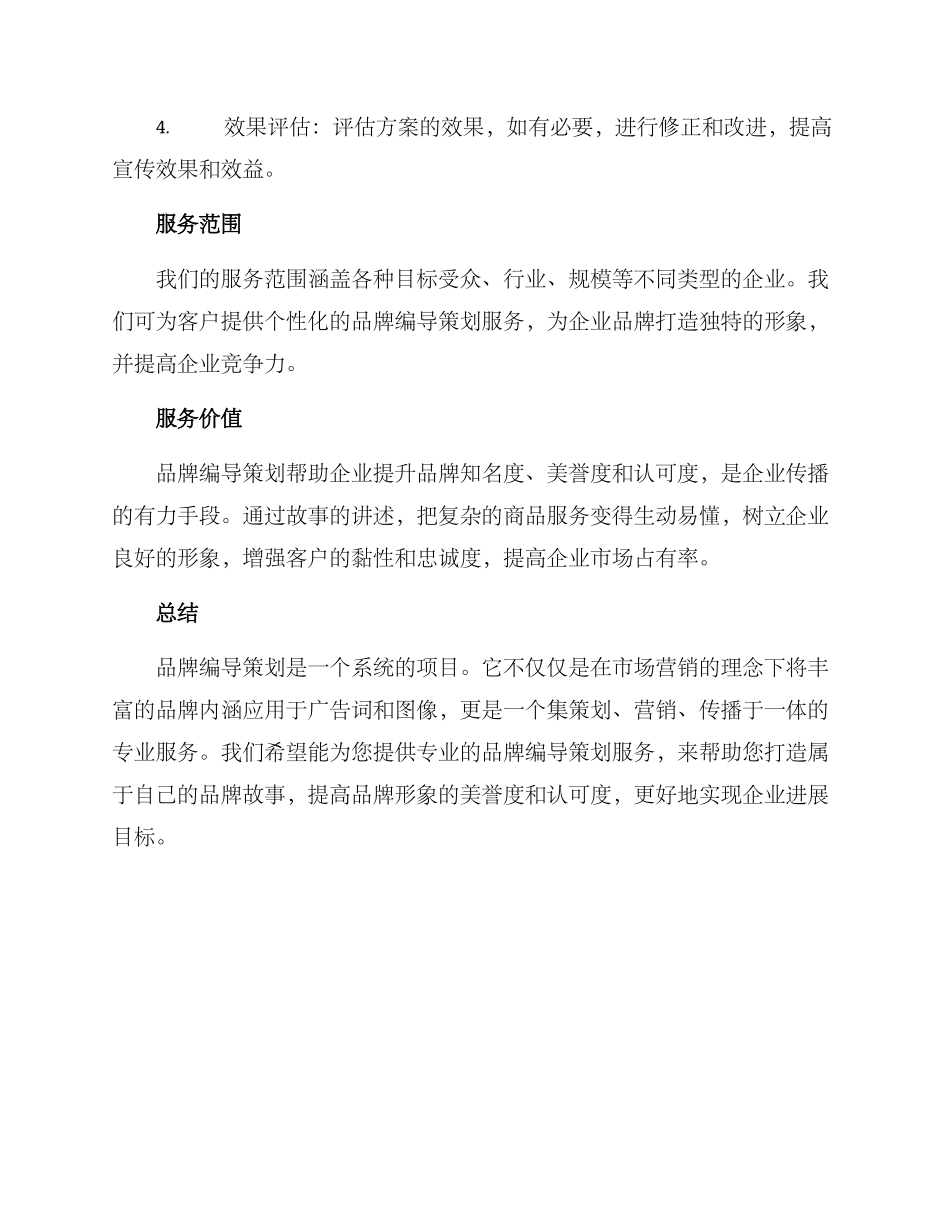 4. 效果评估：评估方案的效果，如有必要，进行修正和改进，提高宣传效果和效益。

服务范围

我们的服务范围涵盖各种目标受众、行业、规模等不同类型的企业。我们可为客户提供个性化的品牌编导策划服务，为企业品牌打造独特的形象，并提高企业竞争力。

服务价值

品牌编导策划帮助企业提升品牌知名度、美誉度和认可度，是企业传播的有力手段。通过故事的讲述，把复杂的商品服务变得生动易懂，树立企业良好的形象，增强客户的黏性和忠诚度，提高企业市场占有率。

总结

品牌编导策划是一个系统的项目。它不仅仅是在市场营销的理念下将丰富的品牌内涵应用于广告词和图像，更是一个集策划、营销、传播于一体的专业服务。我们希望能为您提供专业的品牌编导策划服务，来帮助您打造属于自己的品牌故事，提高品牌形象的美誉度和认可度，更好地实现企业进展目标。